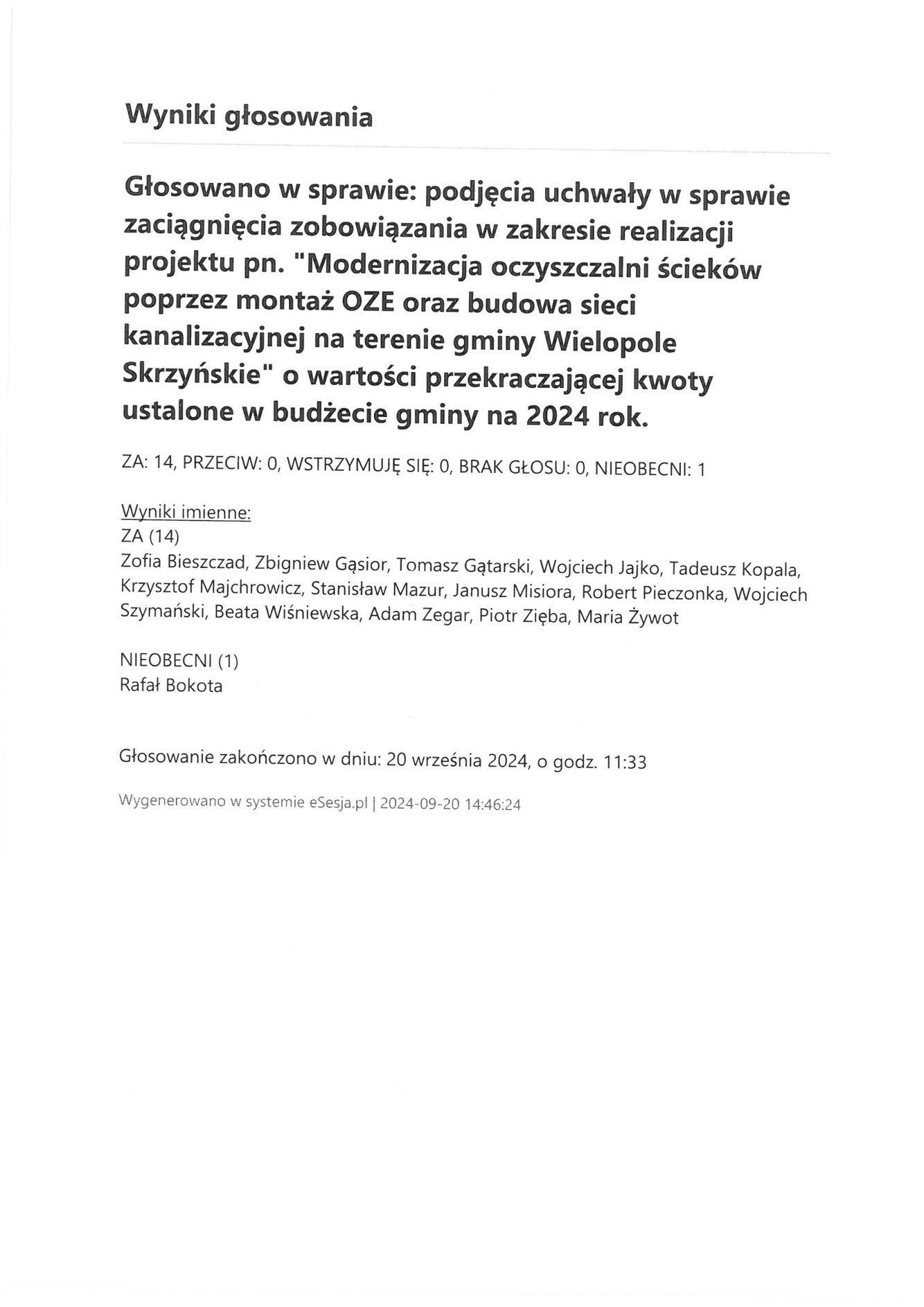 Wyniki głosowania

Głosowano w sprawie: podjęcia uchwały w sprawie zaciągnięcia zobowiązania w zakresie realizacji projektu pn. "Modernizacja oczyszczalni ścieków poprzez montaż OZE oraz budowa sieci kanalizacyjnej na terenie gminy Wielopole Skrzyńskie" o wartości przekraczającej kwoty ustalone w budżecie gminy na 2024 rok.

ZA: 14, PRZECIW: 0, WSTRZYMUJĘ SIĘ: 0, BRAK GŁOSU: 0, NIEOBECNI: 1

Wyniki imienne:
ZA (14)
Zofia Bieszczad, Zbigniew Gąsior, Tomasz Gątarski, Wojciech Jajko, Tadeusz Kopala, Krzysztof Majchrowicz, Stanisław Mazur, Janusz Misiora, Robert Pieczonka, Wojciech Szymański, Beata Wiśniewska, Adam Zegar, Piotr Zięba, Maria Żywot

NIEOBECNI (1)
Rafał Bokota

Głosowanie zakończono w dniu: 20 września 2024, o godz. 11:33

Wygenerowano w systemie eSesja.pl | 2024-09-20 14:46:24